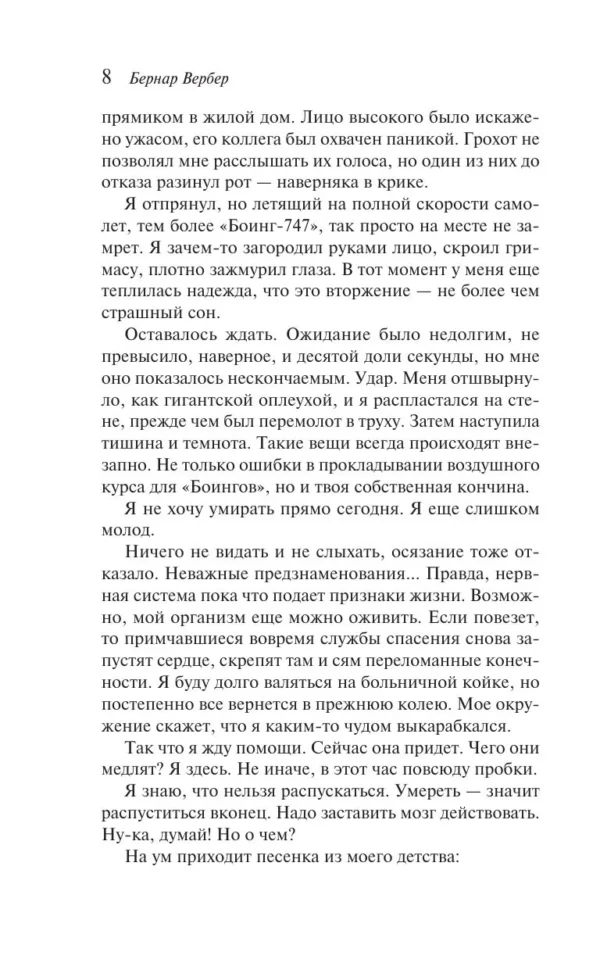 8 Бернар Вербер

прямиком в жилой дом. Лицо высокого было искажено ужасом, его коллега был охвачен паникой. Грохот не позволял мне расслышать их голоса, но один из них до отказа разинул рот — наверняка в крике.

Я отпрянул, но летящий на полной скорости самолет, тем более «Боинг-747», так просто на месте не замрет. Я зачем-то загородил руками лицо, скроил гримасу, плотно зажмурил глаза. В тот момент у меня еще теплилась надежда, что это вторжение — не более чем страшный сон.

Оставалось ждать. Ожидание было недолгим, не превысило, наверное, и десятой доли секунды, но мне оно показалось нескончаемым. Удар. Меня отшвырнуло, как гигантской оплеухой, и я распластался на стене, прежде чем был перемолот в труху. Затем наступила тишина и темнота. Такие вещи всегда происходят внезапно. Не только ошибки в прокладывании воздушного курса для «Боингов», но и твоя собственная кончина.

Я не хочу умирать прямо сегодня. Я еще слишком молод.

Ничего не видать и не слыхать, осязание тоже отказало. Неважные предзнаменования... Правда, нервная система пока что подает признаки жизни. Возможно, мой организм еще можно оживить. Если повезет, то примчавшиеся вовремя службы спасения снова запустят сердце, скрепят там и сям переломанные конечности. Я буду долго валяться на больничной койке, но постепенно все вернется в прежнюю колею. Мое окружение скажет, что я каким-то чудом выкарабкался.

Так что я жду помощи. Сейчас она придет. Чего они медлят? Я здесь. Не иначе, в этот час повсюду пробки.

Я знаю, что нельзя распускаться. Умереть — значит распуститься вконец. Надо заставить мозг действовать. Ну-ка, думай! Но о чем?

На ум приходит песенка из моего детства: